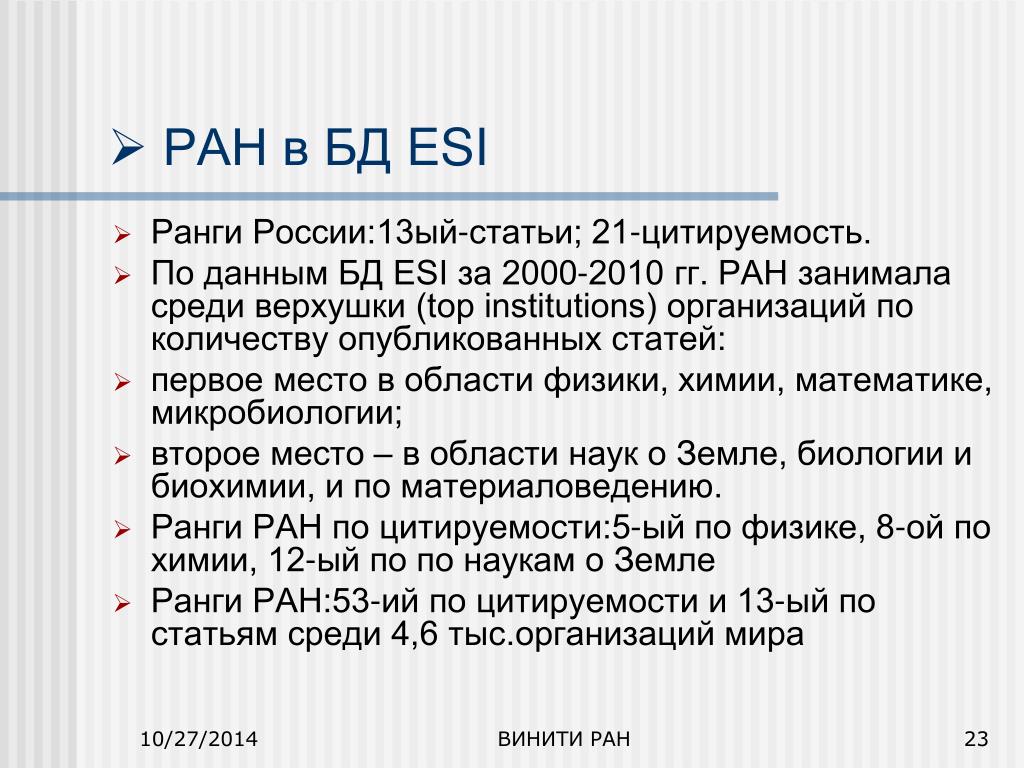 ➢ РАН в БД ESI

➢ Ранги России:13ый-статьи; 21-цитируемость.

➢ По данным БД ESI за 2000-2010 гг. РАН занимала среди верхушки (top institutions) организаций по количеству опубликованных статей:

➢ первое место в области физики, химии, математике, микробиологии;

➢ второе место – в области наук о Земле, биологии и биохимии, и по материаловедению.

➢ Ранги РАН по цитируемости:5-ый по физике, 8-ой по химии, 12-ый по по наукам о Земле

➢ Ранги РАН:53-ий по цитируемости и 13-ый по статьям среди 4,6 тыс.организаций мира

10/27/2014

ВИНИТИ РАН

23